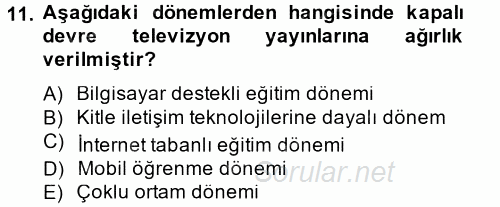 11. Aşağıdaki dönemlerden hangisinde kapalı devre televizyon yayınlarına ağırlık verilmiştir?

A) Bilgisayar destekli eğitim dönemi
B) Kitle iletişim teknolojilerine dayalı dönem
C) İnternet tabanlı eğitim dönemi
D) Mobil öğrenme dönemi
E) Çoklu ortam dönemi

Sorular.net